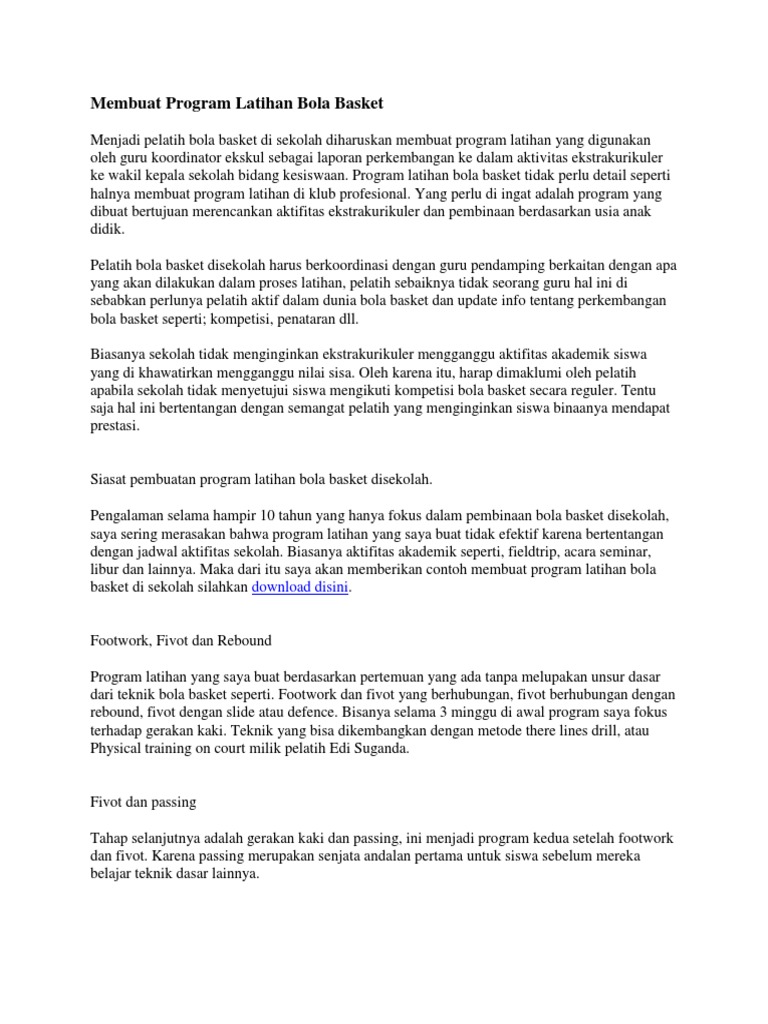 Membuat Program Latihan Bola Basket

Menjadi pelatih bola basket di sekolah diharuskan membuat program latihan yang digunakan oleh guru koordinator ekskul sebagai laporan perkembangan ke dalam aktivitas ekstrakurikuler ke wakil kepala sekolah bidang kesiswaan. Program latihan bola basket tidak perlu detail seperti halnya membuat program latihan di klub profesional. Yang perlu di ingat adalah program yang dibuat bertujuan merencankan aktifitas ekstrakurikuler dan pembinaan berdasarkan usia anak didik.

Pelatih bola basket disekolah harus berkoordinasi dengan guru pendamping berkaitan dengan apa yang akan dilakukan dalam proses latihan, pelatih sebaiknya tidak seorang guru hal ini di sebabkan perlunya pelatih aktif dalam dunia bola basket dan update info tentang perkembangan bola basket seperti; kompetisi, penataran dll.

Biasanya sekolah tidak menginginkan ekstrakurikuler mengganggu aktifitas akademik siswa yang di khawatirkan mengganggu nilai sisa. Oleh karena itu, harap dimaklumi oleh pelatih apabila sekolah tidak menyetujui siswa mengikuti kompetisi bola basket secara reguler. Tentu saja hal ini bertentangan dengan semangat pelatih yang menginginkan siswa binaanya mendapat prestasi.

Siasat pembuatan program latihan bola basket disekolah.

Pengalaman selama hampir 10 tahun yang hanya fokus dalam pembinaan bola basket disekolah, saya sering merasakan bahwa program latihan yang saya buat tidak efektif karena bertentangan dengan jadwal aktifitas sekolah. Biasanya aktifitas akademik seperti, fieldtrip, acara seminar, libur dan lainnya. Maka dari itu saya akan memberikan contoh membuat program latihan bola basket di sekolah silahkan download disini.

Footwork, Fivot dan Rebound

Program latihan yang saya buat berdasarkan pertemuan yang ada tanpa melupakan unsur dasar dari teknik bola basket seperti. Footwork dan fivot yang berhubungan, fivot berhubungan dengan rebound, fivot dengan slide atau defence. Bisanya selama 3 minggu di awal program saya fokus terhadap gerakan kaki. Teknik yang bisa dikembangkan dengan metode there lines drill, atau Physical training on court milik pelatih Edi Suganda.

Fivot dan passing

Tahap selanjutnya adalah gerakan kaki dan passing, ini menjadi program kedua setelah footwork dan fivot. Karena passing merupakan senjata andalan pertama untuk siswa sebelum mereka belajar teknik dasar lainnya.